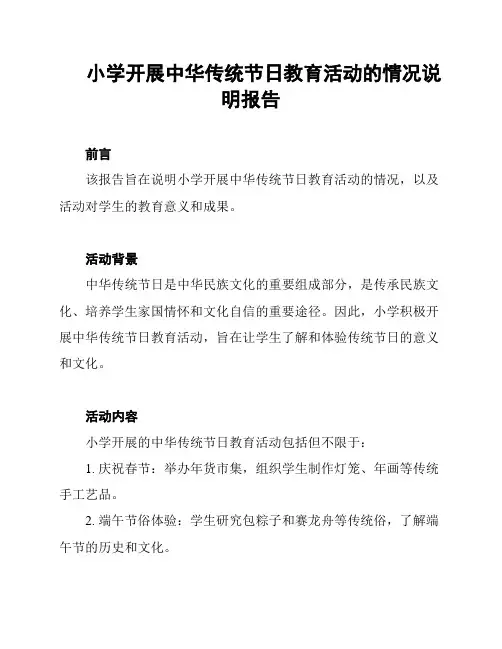 小学开展中华传统节日教育活动的情况说明报告

前言

该报告旨在说明小学开展中华传统节日教育活动的情况，以及活动对学生的教育意义和成果。

活动背景

中华传统节日是中华民族文化的重要组成部分，是传承民族文化、培养学生家国情怀和文化自信的重要途径。因此，小学积极开展中华传统节日教育活动，旨在让学生了解和体验传统节日的意义和文化。

活动内容

小学开展的中华传统节日教育活动包括但不限于：

1. 庆祝春节：举办年货市集，组织学生制作灯笼、年画等传统手工艺品。

2. 端午节俗体验：学生研究包粽子和赛龙舟等传统俗，了解端午节的历史和文化。